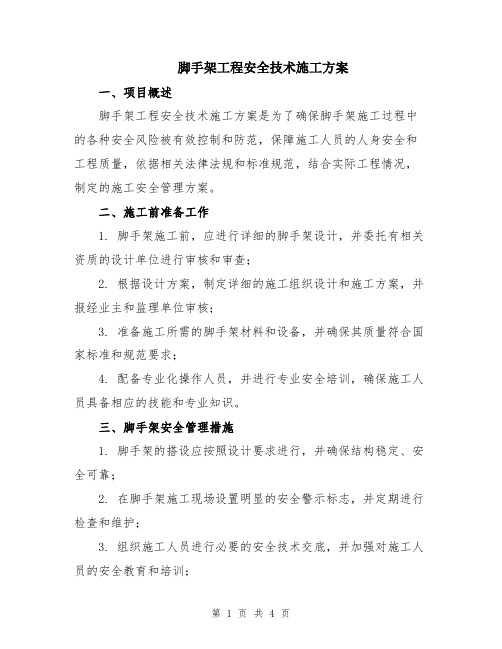 脚手架工程安全技术施工方案

一、项目概述

脚手架工程安全技术施工方案是为了确保脚手架施工过程中的各种安全风险被有效控制和防范，保障施工人员的人身安全和工程质量，依据相关法律法规和标准规范，结合实际工程情况，制定的施工安全管理方案。

二、施工前准备工作

1. 脚手架施工前，应进行详细的脚手架设计，并委托有相关资质的设计单位进行审核和审查；

2. 根据设计方案，制定详细的施工组织设计和施工方案，并报经业主和监理单位审核；

3. 准备施工所需的脚手架材料和设备，并确保其质量符合国家标准和规范要求；

4. 配备专业化操作人员，并进行专业安全培训，确保施工人员具备相应的技能和专业知识。

三、脚手架安全管理措施

1. 脚手架的搭设应按照设计要求进行，并确保结构稳定、安全可靠；

2. 在脚手架施工现场设置明显的安全警示标志，并定期进行检查和维护；

3. 组织施工人员进行必要的安全技术交底，并加强对施工人员的安全教育和培训；

第 1 页 共 4 页